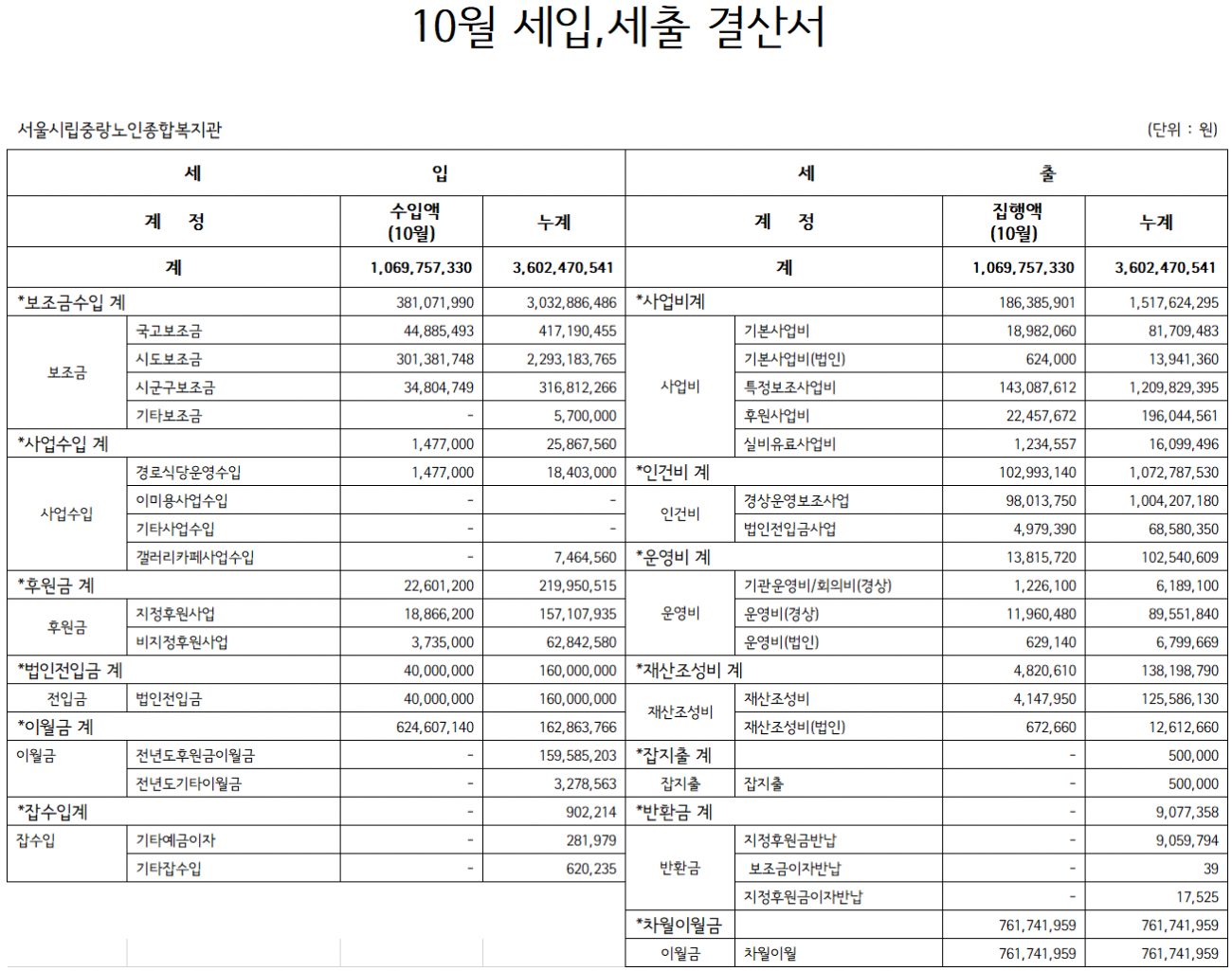 10월 세입,세출 결산서

서울시립중랑노인종합복지관

(단위 : 원)

| 세 | | 입 | | 세 | | 출 | |
|---|---|---|---|---|---|---|---|
| 계 정 | | 수입액 (10월) | 누계 | 계 정 | | 집행액 (10월) | 누계 |
| 계 | | 1,069,757,330 | 3,602,470,541 | 계 | | 1,069,757,330 | 3,602,470,541 |
| *보조금수입 계 | | 381,071,990 | 3,032,886,486 | *사업비계 | | 186,385,901 | 1,517,624,295 |
| 보조금 | 국고보조금 | 44,885,493 | 417,190,455 | 사업비 | 기본사업비 | 18,982,060 | 81,709,483 |
| | 시도보조금 | 301,381,748 | 2,293,183,765 | | 기본사업비(법인) | 624,000 | 13,941,360 |
| | 시군구보조금 | 34,804,749 | 316,812,266 | | 특정보조사업비 | 143,087,612 | 1,209,829,395 |
| | 기타보조금 | - | 5,700,000 | | 후원사업비 | 22,457,672 | 196,044,561 |
| *사업수입 계 | | 1,477,000 | 25,867,560 | | 실비유료사업비 | 1,234,557 | 16,099,496 |
| 사업수입 | 경로식당운영수입 | 1,477,000 | 18,403,000 | *인건비 계 | | 102,993,140 | 1,072,787,530 |
| | 이미용사업수입 | - | - | 인건비 | 경상운영보조사업 | 98,013,750 | 1,004,207,180 |
| | 기타사업수입 | - | - | | 법인전입금사업 | 4,979,390 | 68,580,350 |
| | 갤러리카페사업수입 | - | 7,464,560 | *운영비 계 | | 13,815,720 | 102,540,609 |
| *후원금 계 | | 22,601,200 | 219,950,515 | 운영비 | 기관운영비/회의비(경상) | 1,226,100 | 6,189,100 |
| 후원금 | 지정후원사업 | 18,866,200 | 157,107,935 | | 운영비(경상) | 11,960,480 | 89,551,840 |
| | 비지정후원사업 | 3,735,000 | 62,842,580 | | 운영비(법인) | 629,140 | 6,799,669 |
| *법인전입금 계 | | 40,000,000 | 160,000,000 | *재산조성비 계 | | 4,820,610 | 138,198,790 |
| 전입금 | 법인전입금 | 40,000,000 | 160,000,000 | 재산조성비 | 재산조성비 | 4,147,950 | 125,586,130 |
| *이월금 계 | | 624,607,140 | 162,863,766 | | 재산조성비(법인) | 672,660 | 12,612,660 |
| 이월금 | 전년도후원금이월금 | - | 159,585,203 | *잡지출 계 | | - | 500,000 |
| | 전년도기타이월금 | - | 3,278,563 | 잡지출 | 잡지출 | - | 500,000 |
| *잡수입계 | | - | 902,214 | *반환금 계 | | - | 9,077,358 |
| 잡수입 | 기타예금이자 | - | 281,979 | 반환금 | 지정후원금반납 | - | 9,059,794 |
| | 기타잡수입 | - | 620,235 | | 보조금이자반납 | - | 39 |
| | | | | | 지정후원금이자반납 | - | 17,525 |
| | | | | *차월이월금 | | 761,741,959 | 761,741,959 |
| | | | | 이월금 | 차월이월 | 761,741,959 | 761,741,959 |